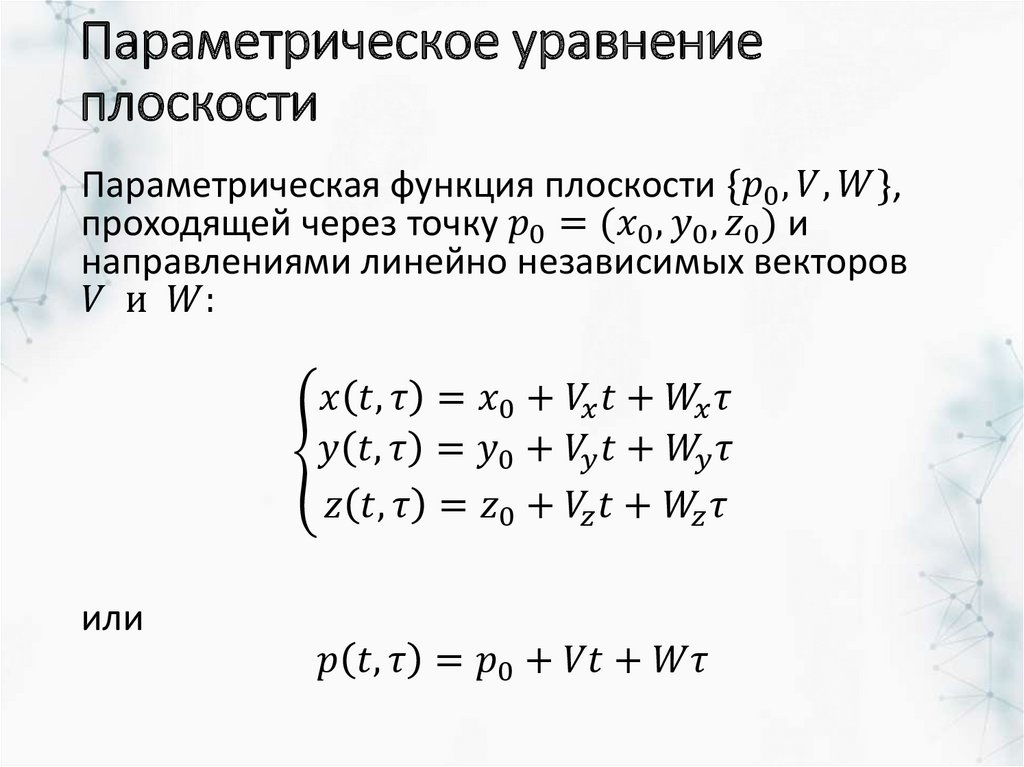 Параметрическое уравнение плоскости

Параметрическая функция плоскости $\{p_0, V, W\}$, проходящей через точку $p_0 = (x_0, y_0, z_0)$ и направлениями линейно независимых векторов $V$ и $W$:

$\begin{cases} x(t,\tau) = x_0 + V_x t + W_x \tau \\ y(t,\tau) = y_0 + V_y t + W_y \tau \\ z(t,\tau) = z_0 + V_z t + W_z \tau \end{cases}$

или

$p(t,\tau) = p_0 + Vt + W\tau$